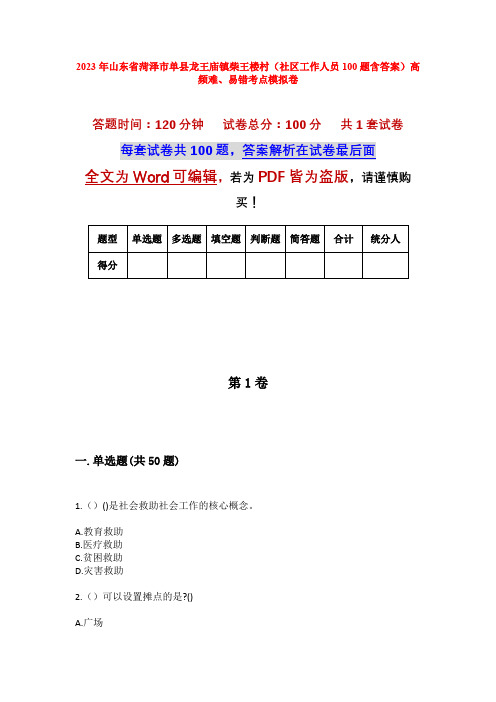 2023年山东省菏泽市单县龙王庙镇柴王楼村（社区工作人员100题含答案）高频难、易错考点模拟卷

答题时间：120分钟　试卷总分：100分　共1套试卷

每套试卷共100题，答案解析在试卷最后面

全文为Word可编辑，若为PDF皆为盗版，请谨慎购买！

| 题型 | 单选题 | 多选题 | 填空题 | 判断题 | 简答题 | 合计 | 统分人 |
|---|---|---|---|---|---|---|---|
| 得分 |  |  |  |  |  |  |  |

第1卷

一. 单选题(共50题)

1.（）()是社会救助社会工作的核心概念。

A.教育救助
B.医疗救助
C.贫困救助
D.灾害救助

2.（）可以设置摊点的是?()

A.广场